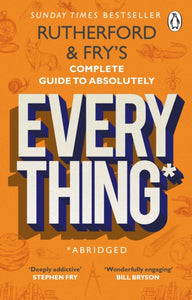 SUNDAY TIMES BESTSELLER

RUTHERFORD & FRY'S

COMPLETE GUIDE TO ABSOLUTELY

EVERY THING*

*ABRIDGED

'Deeply addictive'
STEPHEN FRY

'Wonderfully engaging'
BILL BRYSON